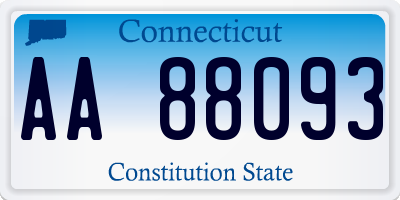 Connecticut

AA 88093

Constitution State